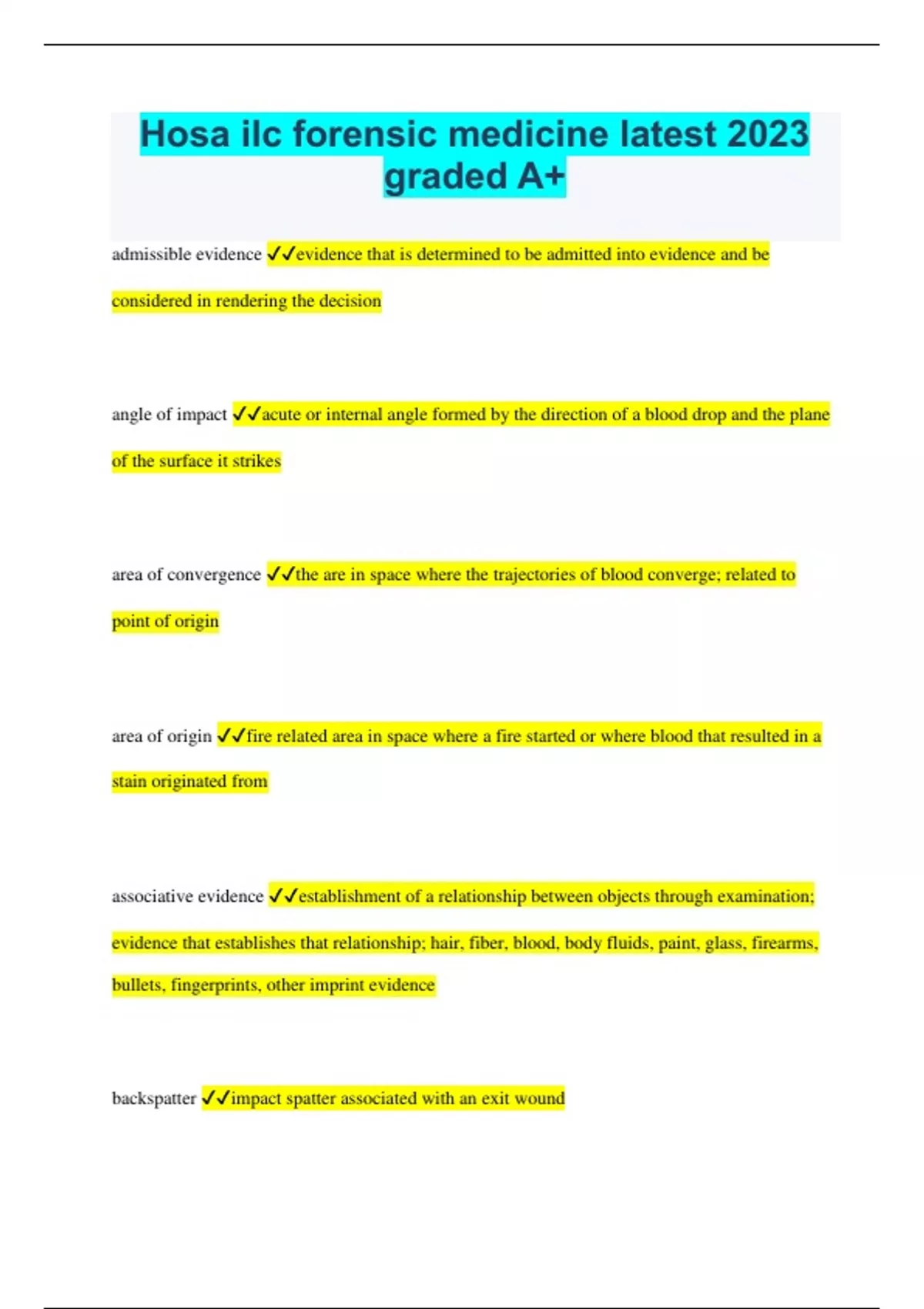 Hosa ilc forensic medicine latest 2023 graded A+

admissible evidence ✓✓evidence that is determined to be admitted into evidence and be considered in rendering the decision

angle of impact ✓✓acute or internal angle formed by the direction of a blood drop and the plane of the surface it strikes

area of convergence ✓✓the are in space where the trajectories of blood converge; related to point of origin

area of origin ✓✓fire related area in space where a fire started or where blood that resulted in a stain originated from

associative evidence ✓✓establishment of a relationship between objects through examination; evidence that establishes that relationship; hair, fiber, blood, body fluids, paint, glass, firearms, bullets, fingerprints, other imprint evidence

backspatter ✓✓impact spatter associated with an exit wound